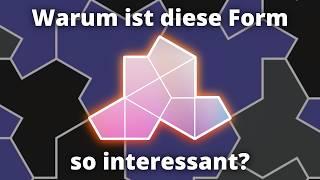 Warum ist diese Form

so interessant?